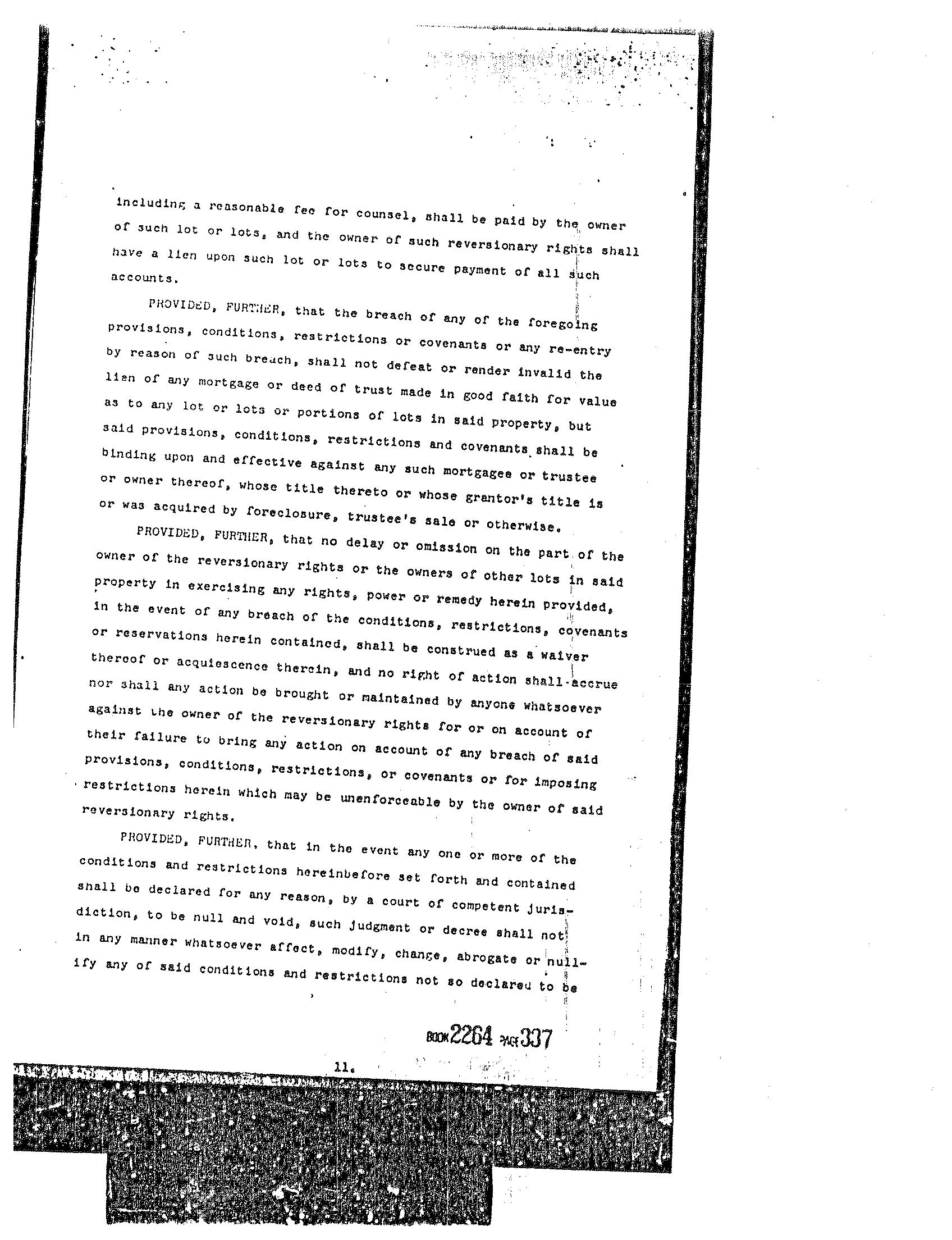 including a reasonable fee for counsel, shall be paid by the owner of such lot or lots, and the owner of such reversionary rights shall have a lien upon such lot or lots to secure payment of all such accounts.

PROVIDED, FURTHER, that the breach of any of the foregoing provisions, conditions, restrictions or covenants or any re-entry by reason of such breach, shall not defeat or render invalid the lien of any mortgage or deed of trust made in good faith for value as to any lot or lots or portions of lots in said property, but said provisions, conditions, restrictions and covenants shall be binding upon and effective against any such mortgagee or trustee or owner thereof, whose title thereto or whose grantor's title is or was acquired by foreclosure, trustee's sale or otherwise.

PROVIDED, FURTHER, that no delay or omission on the part of the owner of the reversionary rights or the owners of other lots in said property in exercising any rights, power or remedy herein provided, in the event of any breach of the conditions, restrictions, covenants or reservations herein contained, shall be construed as a waiver thereof or acquiescence therein, and no right of action shall accrue nor shall any action be brought or maintained by anyone whatsoever against the owner of the reversionary rights for or on account of their failure to bring any action on account of any breach of said provisions, conditions, restrictions, or covenants or for imposing restrictions herein which may be unenforceable by the owner of said reversionary rights.

PROVIDED, FURTHER, that in the event any one or more of the conditions and restrictions hereinbefore set forth and contained shall be declared for any reason, by a court of competent jurisdiction, to be null and void, such judgment or decree shall not in any manner whatsoever affect, modify, change, abrogate or nullify any of said conditions and restrictions not so declared to be

BOOK 2264 PAGE 337

11.